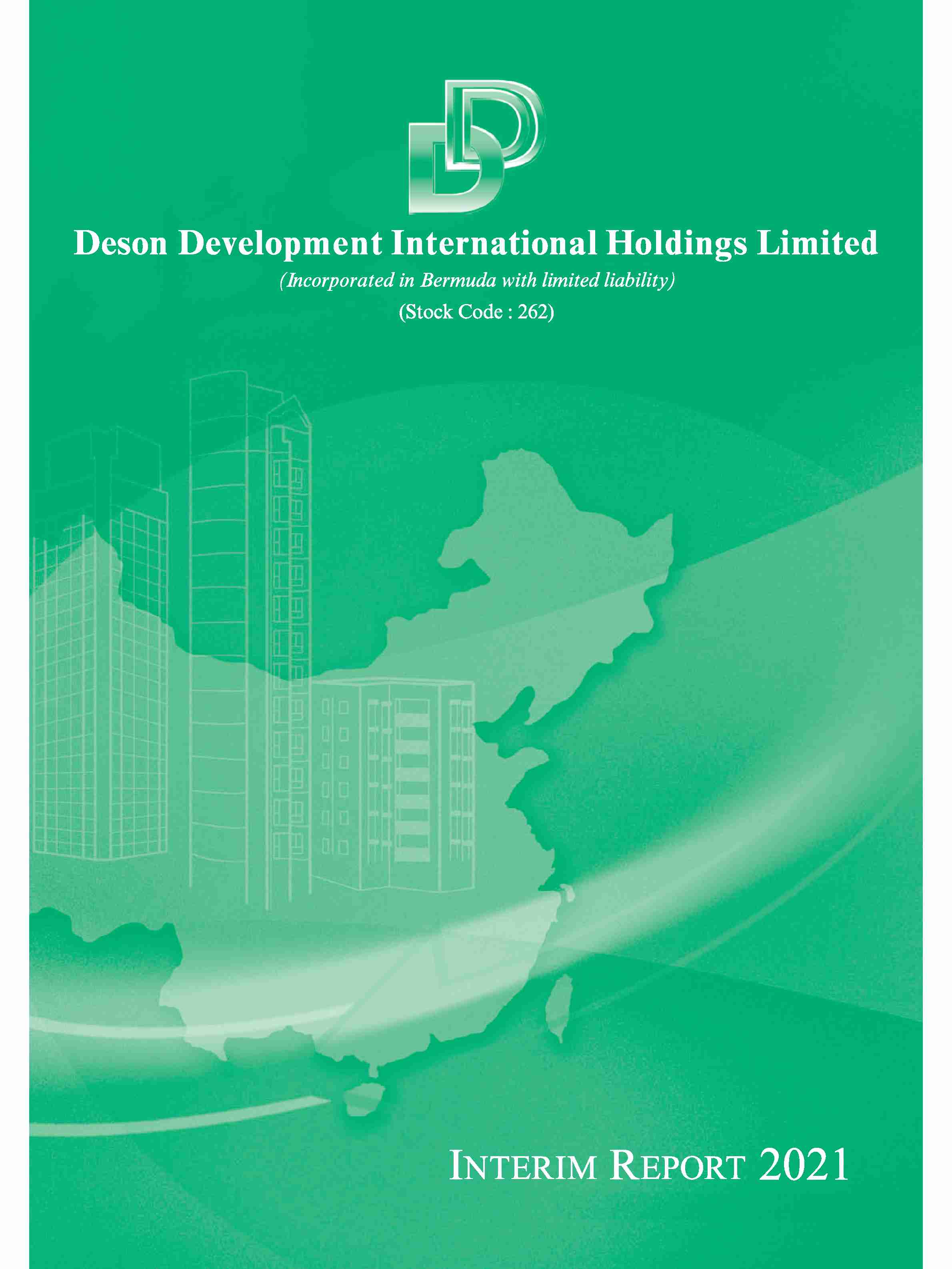 Deson Development International Holdings Limited

(Incorporated in Bermuda with limited liability)

(Stock Code : 262)

INTERIM REPORT 2021